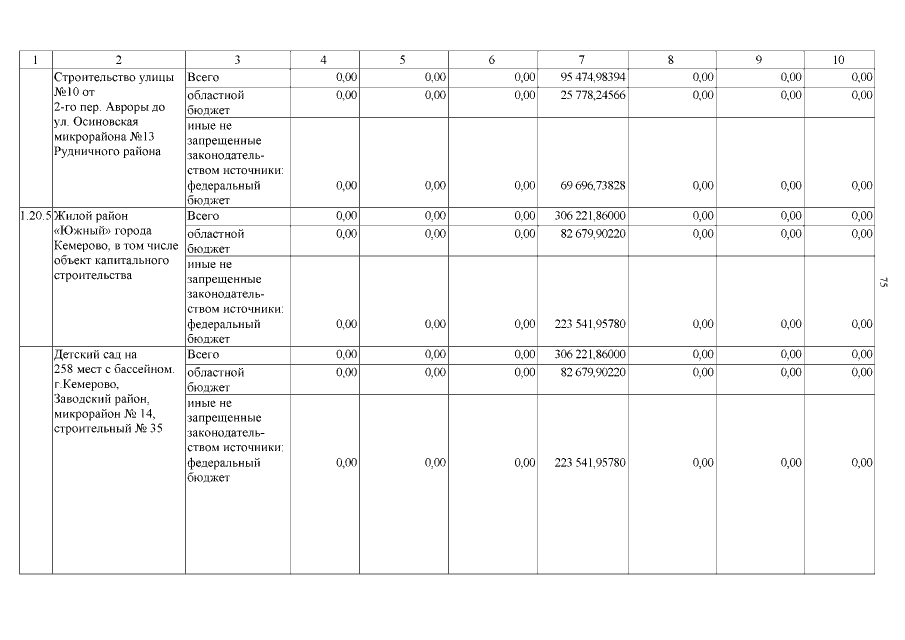 | 1 | 2 | 3 | 4 | 5 | 6 | 7 | 8 | 9 | 10 |
|---|---|---|---|---|---|---|---|---|---|
|  | Строительство улицы №10 от 2-го пер. Авроры до ул. Осиновская микрорайона №13 Рудничного района | Всего | 0,00 | 0,00 | 0,00 | 95 474,98394 | 0,00 | 0,00 | 0,00 |
|  |  | областной бюджет | 0,00 | 0,00 | 0,00 | 25 778,24566 | 0,00 | 0,00 | 0,00 |
|  |  | иные не запрещенные законодательством источники: федеральный бюджет | 0,00 | 0,00 | 0,00 | 69 696,73828 | 0,00 | 0,00 | 0,00 |
| 1.20.5 | Жилой район «Южный» города Кемерово, в том числе объект капитального строительства | Всего | 0,00 | 0,00 | 0,00 | 306 221,86000 | 0,00 | 0,00 | 0,00 |
|  |  | областной бюджет | 0,00 | 0,00 | 0,00 | 82 679,90220 | 0,00 | 0,00 | 0,00 |
|  |  | иные не запрещенные законодательством источники: федеральный бюджет | 0,00 | 0,00 | 0,00 | 223 541,95780 | 0,00 | 0,00 | 0,00 |
|  | Детский сад на 258 мест с бассейном. г.Кемерово, Заводский район, микрорайон № 14, строительный № 35 | Всего | 0,00 | 0,00 | 0,00 | 306 221,86000 | 0,00 | 0,00 | 0,00 |
|  |  | областной бюджет | 0,00 | 0,00 | 0,00 | 82 679,90220 | 0,00 | 0,00 | 0,00 |
|  |  | иные не запрещенные законодательством источники: федеральный бюджет | 0,00 | 0,00 | 0,00 | 223 541,95780 | 0,00 | 0,00 | 0,00 |

75